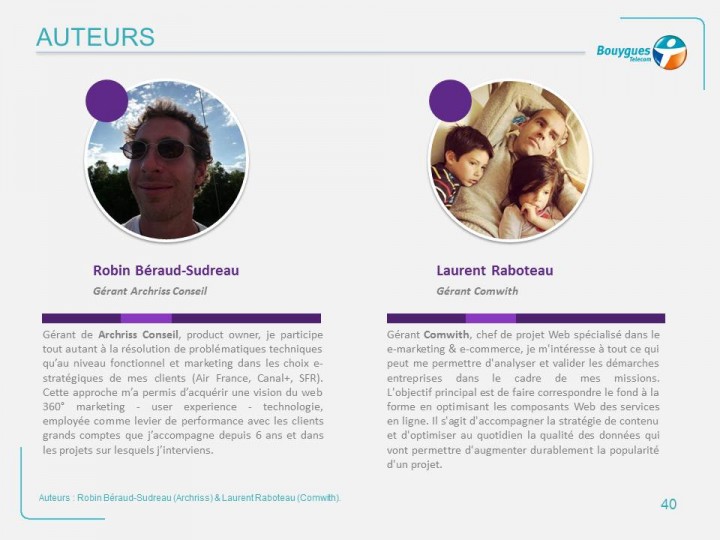 AUTEURS

Bouygues Telecom

Robin Béraud-Sudreau

Gérant Archriss Conseil

Gérant de Archriss Conseil, product owner, je participe tout autant à la résolution de problématiques techniques qu'au niveau fonctionnel et marketing dans les choix e-stratégiques de mes clients (Air France, Canal+, SFR). Cette approche m'a permis d'acquérir une vision du web 360° marketing - user experience - technologie, employée comme levier de performance avec les clients grands comptes que j'accompagne depuis 6 ans et dans les projets sur lesquels j'interviens.

Laurent Raboteau

Gérant Comwith

Gérant Comwith, chef de projet Web spécialisé dans le e-marketing & e-commerce, je m'intéresse à tout ce qui peut me permettre d'analyser et valider les démarches entreprises dans le cadre de mes missions. L'objectif principal est de faire correspondre le fond à la forme en optimisant les composants Web des services en ligne. Il s'agit d'accompagner la stratégie de contenu et d'optimiser au quotidien la qualité des données qui vont permettre d'augmenter durablement la popularité d'un projet.

Auteurs : Robin Béraud-Sudreau (Archriss) & Laurent Raboteau (Comwith).

40